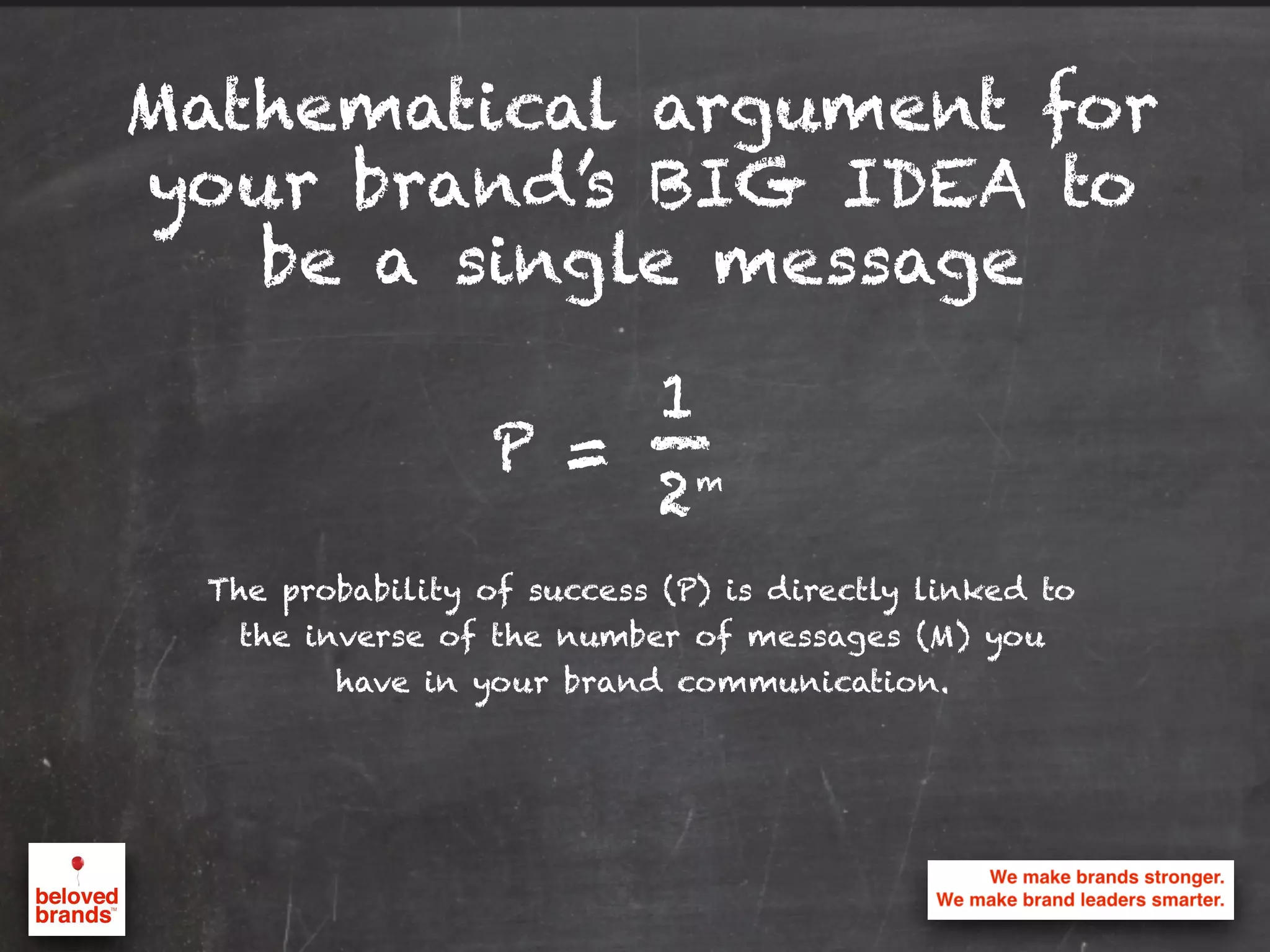 Mathematical argument for your brand's BIG IDEA to be a single message

$P = \frac{1}{2^m}$

The probability of success (P) is directly linked to the inverse of the number of messages (M) you have in your brand communication.

beloved brands™

We make brands stronger.
We make brand leaders smarter.